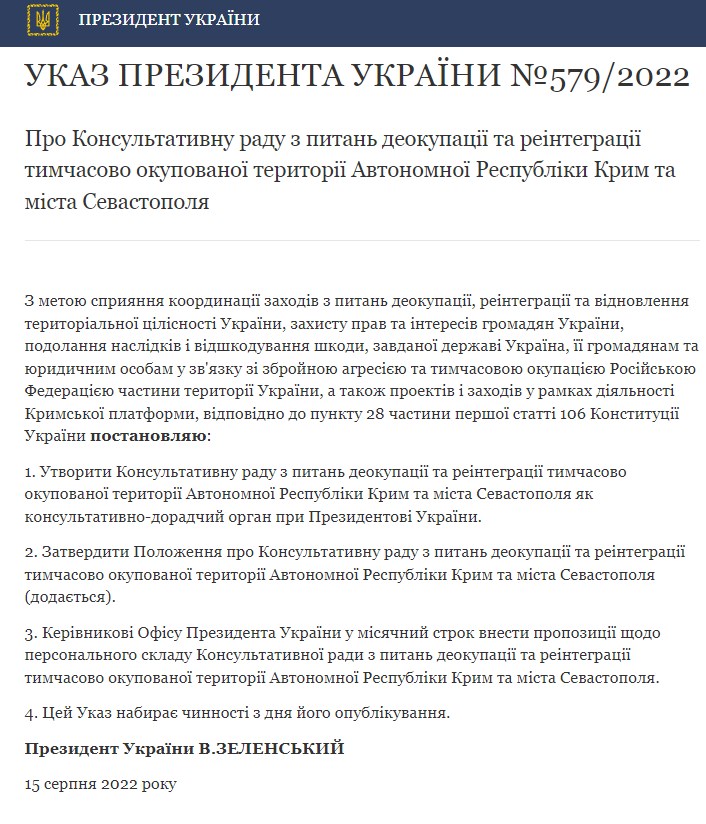 ПРЕЗИДЕНТ УКРАЇНИ

УКАЗ ПРЕЗИДЕНТА УКРАЇНИ №579/2022

Про Консультативну раду з питань деокупації та реінтеграції тимчасово окупованої території Автономної Республіки Крим та міста Севастополя

З метою сприяння координації заходів з питань деокупації, реінтеграції та відновлення територіальної цілісності України, захисту прав та інтересів громадян України, подолання наслідків і відшкодування шкоди, завданої державі Україна, її громадянам та юридичним особам у зв'язку зі збройною агресією та тимчасовою окупацією Російською Федерацією частини території України, а також проектів і заходів у рамках діяльності Кримської платформи, відповідно до пункту 28 частини першої статті 106 Конституції України постановляю:

1. Утворити Консультативну раду з питань деокупації та реінтеграції тимчасово окупованої території Автономної Республіки Крим та міста Севастополя як консультативно-дорадчий орган при Президентові України.

2. Затвердити Положення про Консультативну раду з питань деокупації та реінтеграції тимчасово окупованої території Автономної Республіки Крим та міста Севастополя (додається).

3. Керівникові Офісу Президента України у місячний строк внести пропозиції щодо персонального складу Консультативної ради з питань деокупації та реінтеграції тимчасово окупованої території Автономної Республіки Крим та міста Севастополя.

4. Цей Указ набирає чинності з дня його опублікування.

Президент України В.ЗЕЛЕНСЬКИЙ

15 серпня 2022 року